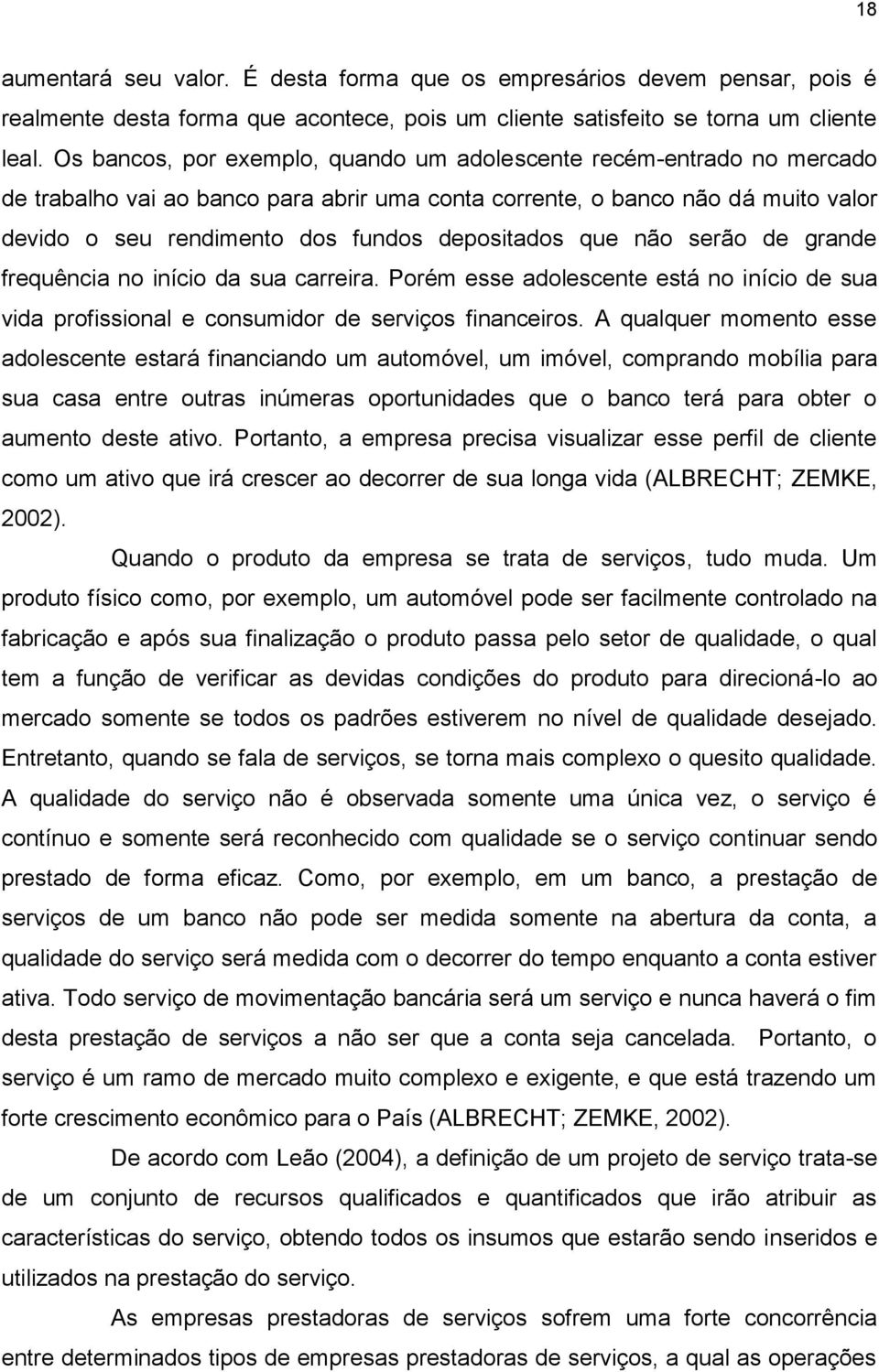 18

aumentará seu valor. É desta forma que os empresários devem pensar, pois é realmente desta forma que acontece, pois um cliente satisfeito se torna um cliente leal. Os bancos, por exemplo, quando um adolescente recém-entrado no mercado de trabalho vai ao banco para abrir uma conta corrente, o banco não dá muito valor devido o seu rendimento dos fundos depositados que não serão de grande frequência no início da sua carreira. Porém esse adolescente está no início de sua vida profissional e consumidor de serviços financeiros. A qualquer momento esse adolescente estará financiando um automóvel, um imóvel, comprando mobília para sua casa entre outras inúmeras oportunidades que o banco terá para obter o aumento deste ativo. Portanto, a empresa precisa visualizar esse perfil de cliente como um ativo que irá crescer ao decorrer de sua longa vida (ALBRECHT; ZEMKE, 2002).

Quando o produto da empresa se trata de serviços, tudo muda. Um produto físico como, por exemplo, um automóvel pode ser facilmente controlado na fabricação e após sua finalização o produto passa pelo setor de qualidade, o qual tem a função de verificar as devidas condições do produto para direcioná-lo ao mercado somente se todos os padrões estiverem no nível de qualidade desejado. Entretanto, quando se fala de serviços, se torna mais complexo o quesito qualidade. A qualidade do serviço não é observada somente uma única vez, o serviço é contínuo e somente será reconhecido com qualidade se o serviço continuar sendo prestado de forma eficaz. Como, por exemplo, em um banco, a prestação de serviços de um banco não pode ser medida somente na abertura da conta, a qualidade do serviço será medida com o decorrer do tempo enquanto a conta estiver ativa. Todo serviço de movimentação bancária será um serviço e nunca haverá o fim desta prestação de serviços a não ser que a conta seja cancelada. Portanto, o serviço é um ramo de mercado muito complexo e exigente, e que está trazendo um forte crescimento econômico para o País (ALBRECHT; ZEMKE, 2002).

De acordo com Leão (2004), a definição de um projeto de serviço trata-se de um conjunto de recursos qualificados e quantificados que irão atribuir as características do serviço, obtendo todos os insumos que estarão sendo inseridos e utilizados na prestação do serviço.

As empresas prestadoras de serviços sofrem uma forte concorrência entre determinados tipos de empresas prestadoras de serviços, a qual as operações